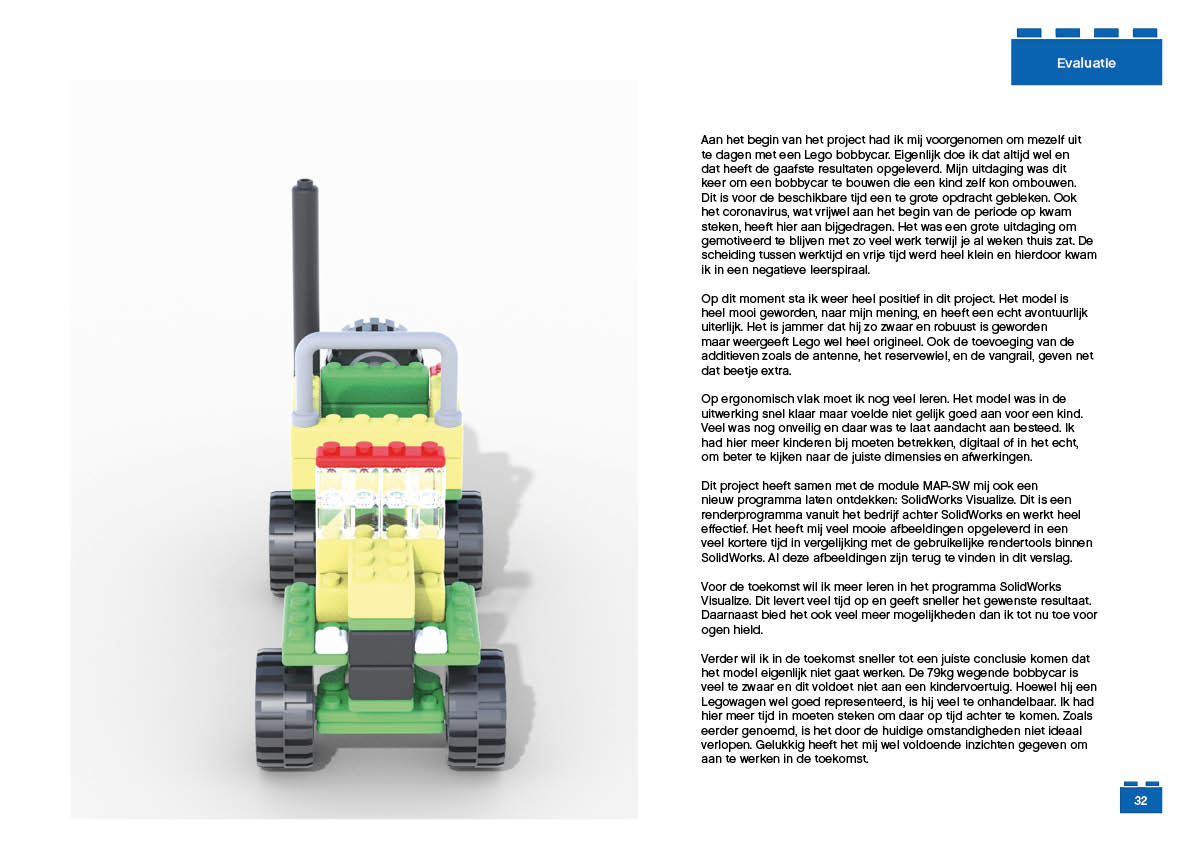 Evaluatie

Aan het begin van het project had ik mij voorgenomen om mezelf uit te dagen met een Lego bobbycar. Eigenlijk doe ik dat altijd wel en dat heeft de gaafste resultaten opgeleverd. Mijn uitdaging was dit keer om een bobbycar te bouwen die een kind zelf kon ombouwen. Dit is voor de beschikbare tijd een te grote opdracht gebleken. Ook het coronavirus, wat vrijwel aan het begin van de periode op kwam steken, heeft hier aan bijgedragen. Het was een grote uitdaging om gemotiveerd te blijven met zo veel werk terwijl je al weken thuis zat. De scheiding tussen werktijd en vrije tijd werd heel klein en hierdoor kwam ik in een negatieve leerspiraal.

Op dit moment sta ik weer heel positief in dit project. Het model is heel mooi geworden, naar mijn mening, en heeft een echt avontuurlijk uiterlijk. Het is jammer dat hij zo zwaar en robuust is geworden maar weergeeft Lego wel heel origineel. Ook de toevoeging van de additieven zoals de antenne, het reservewiel, en de vangrail, geven net dat beetje extra.

Op ergonomisch vlak moet ik nog veel leren. Het model was in de uitwerking snel klaar maar voelde niet gelijk goed aan voor een kind. Veel was nog onveilig en daar was te laat aandacht aan besteed. Ik had hier meer kinderen bij moeten betrekken, digitaal of in het echt, om beter te kijken naar de juiste dimensies en afwerkingen.

Dit project heeft samen met de module MAP-SW mij ook een nieuw programma laten ontdekken: SolidWorks Visualize. Dit is een renderprogramma vanuit het bedrijf achter SolidWorks en werkt heel effectief. Het heeft mij veel mooie afbeeldingen opgeleverd in een veel kortere tijd in vergelijking met de gebruikelijke rendertools binnen SolidWorks. Al deze afbeeldingen zijn terug te vinden in dit verslag.

Voor de toekomst wil ik meer leren in het programma SolidWorks Visualize. Dit levert veel tijd op en geeft sneller het gewenste resultaat. Daarnaast bied het ook veel meer mogelijkheden dan ik tot nu toe voor ogen hield.

Verder wil ik in de toekomst sneller tot een juiste conclusie komen dat het model eigenlijk niet gaat werken. De 79kg wegende bobbycar is veel te zwaar en dit voldoet niet aan een kindervoertuig. Hoewel hij een Legowagen wel goed representeerd, is hij veel te onhandelbaar. Ik had hier meer tijd in moeten steken om daar op tijd achter te komen. Zoals eerder genoemd, is het door de huidige omstandigheden niet ideaal verlopen. Gelukkig heeft het mij wel voldoende inzichten gegeven om aan te werken in de toekomst.

32